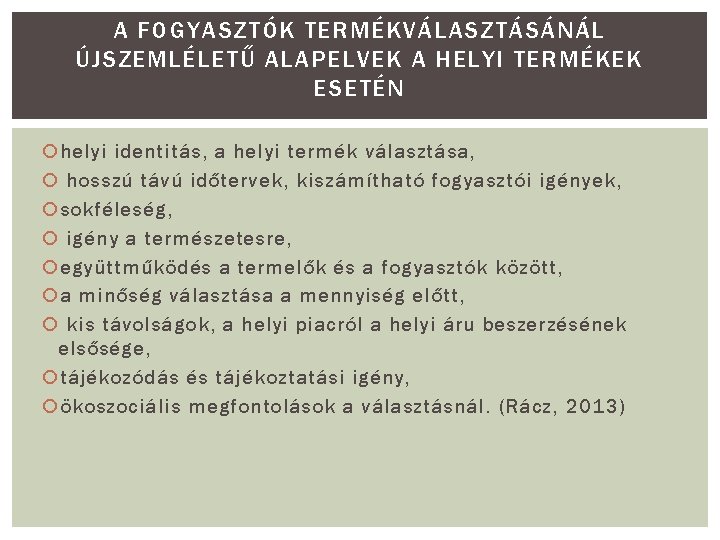 A FOGYASZTÓK TERMÉKVÁLASZTÁSÁNÁL ÚJSZEMLÉLETŰ ALAPELVEK A HELYI TERMÉKEK ESETÉN

helyi identitás, a helyi termék választása,
hosszú távú időtervek, kiszámítható fogyasztói igények,
sokféleség,
igény a természetesre,
együttműködés a termelők és a fogyasztók között,
a minőség választása a mennyiség előtt,
kis távolságok, a helyi piacról a helyi áru beszerzésének elsősége,
tájékozódás és tájékoztatási igény,
ökoszociális megfontolások a választásnál. (Rácz, 2013)